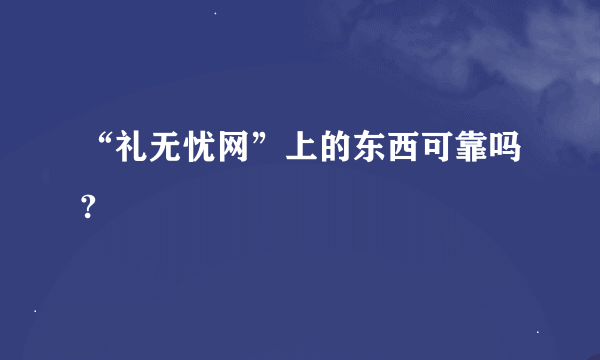 “礼无忧网”上的东西可靠吗？